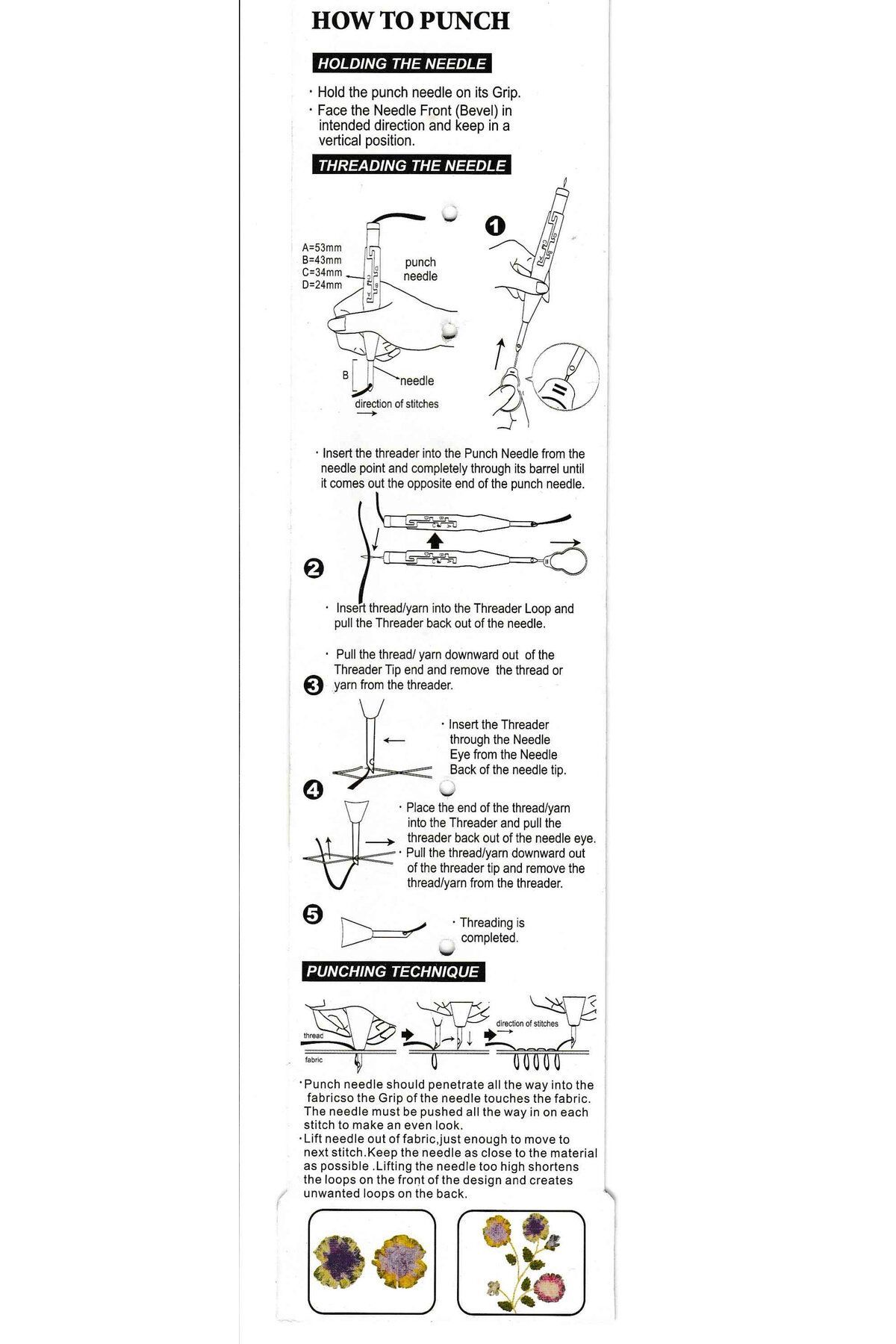 HOW TO PUNCH

HOLDING THE NEEDLE

· Hold the punch needle on its Grip.
· Face the Needle Front (Bevel) in intended direction and keep in a vertical position.

THREADING THE NEEDLE

A=53mm
B=43mm
C=34mm
D=24mm

punch needle

B

needle

direction of stitches

1

· Insert the threader into the Punch Needle from the needle point and completely through its barrel until it comes out the opposite end of the punch needle.

2

· Insert thread/yarn into the Threader Loop and pull the Threader back out of the needle.

· Pull the thread/ yarn downward out of the Threader Tip end and remove the thread or yarn from the threader.

3

· Insert the Threader through the Needle Eye from the Needle Back of the needle tip.

4

· Place the end of the thread/yarn into the Threader and pull the threader back out of the needle eye.
· Pull the thread/yarn downward out of the threader tip and remove the thread/yarn from the threader.

5

· Threading is completed.

PUNCHING TECHNIQUE

thread

fabric

direction of stitches

·Punch needle should penetrate all the way into the fabricso the Grip of the needle touches the fabric. The needle must be pushed all the way in on each stitch to make an even look.
·Lift needle out of fabric,just enough to move to next stitch.Keep the needle as close to the material as possible .Lifting the needle too high shortens the loops on the front of the design and creates unwanted loops on the back.